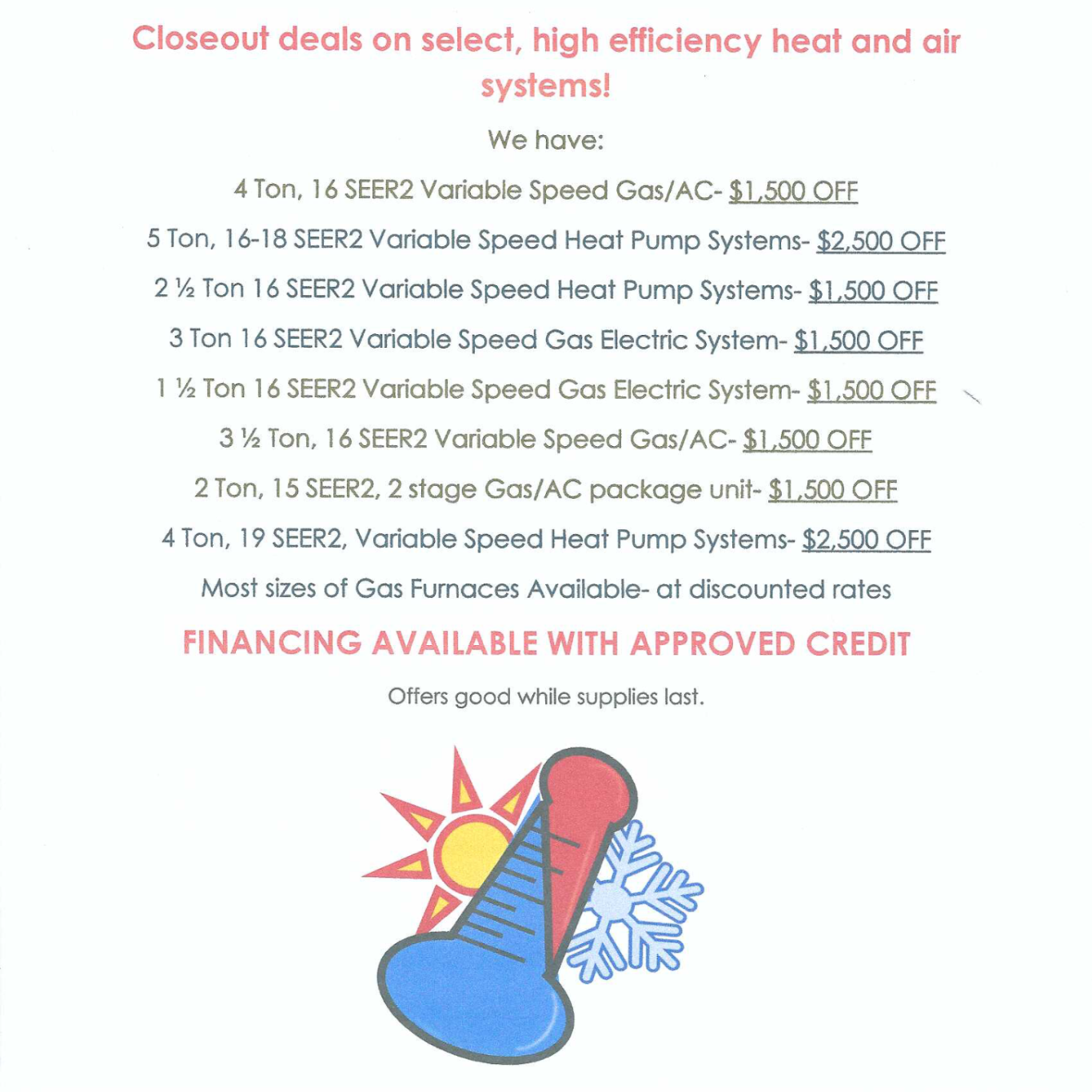 Closeout deals on select, high efficiency heat and air systems!

We have:

4 Ton, 16 SEER2 Variable Speed Gas/AC- $1,500 OFF

5 Ton, 16-18 SEER2 Variable Speed Heat Pump Systems- $2,500 OFF

2 ½ Ton 16 SEER2 Variable Speed Heat Pump Systems- $1,500 OFF

3 Ton 16 SEER2 Variable Speed Gas Electric System- $1,500 OFF

1 ½ Ton 16 SEER2 Variable Speed Gas Electric System- $1,500 OFF

3 ½ Ton, 16 SEER2 Variable Speed Gas/AC- $1,500 OFF

2 Ton, 15 SEER2, 2 stage Gas/AC package unit- $1,500 OFF

4 Ton, 19 SEER2, Variable Speed Heat Pump Systems- $2,500 OFF

Most sizes of Gas Furnaces Available- at discounted rates

FINANCING AVAILABLE WITH APPROVED CREDIT

Offers good while supplies last.